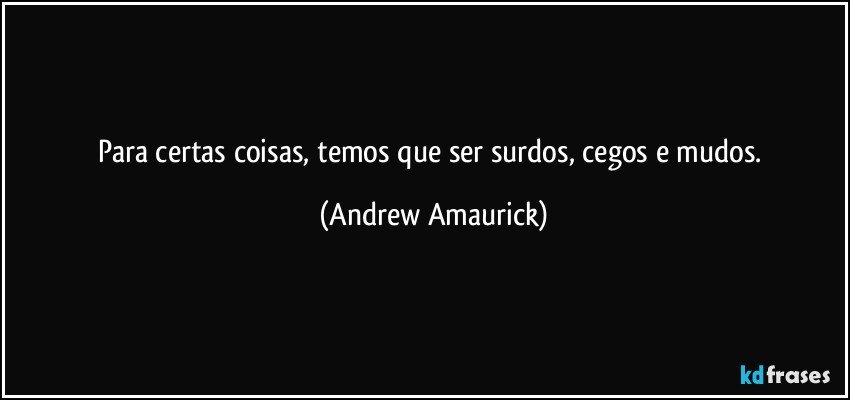 Para certas coisas, temos que ser surdos, cegos e mudos.

(Andrew Amaurick)

kdfrases